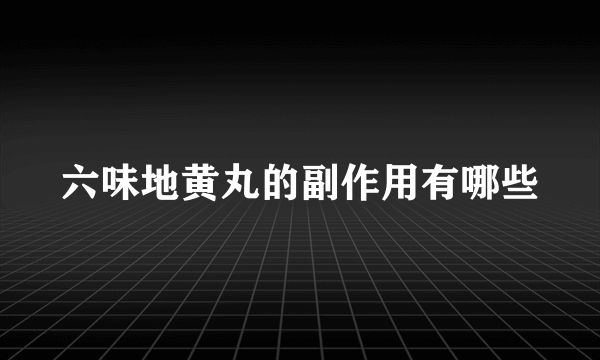 六味地黄丸的副作用有哪些